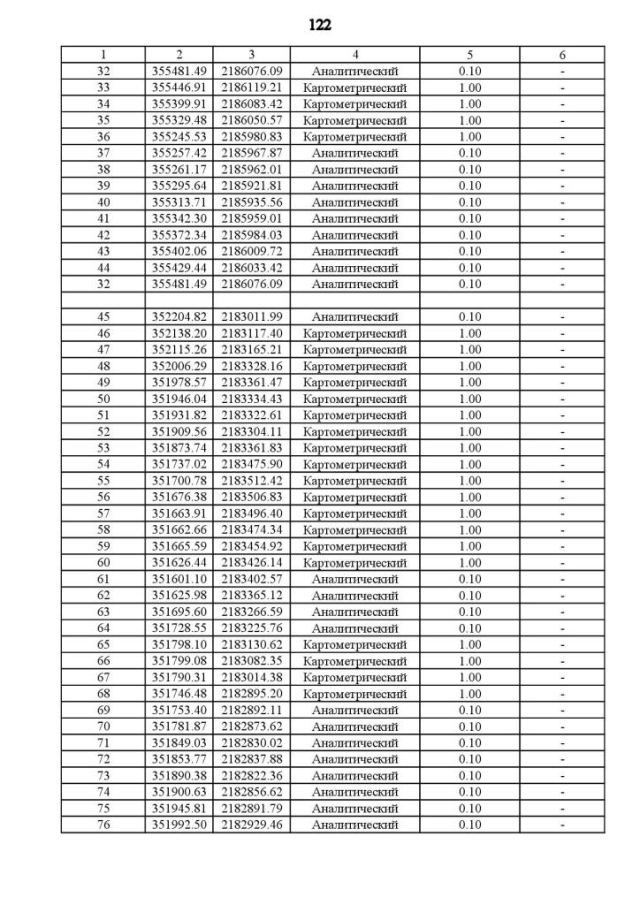 122

| 1 | 2 | 3 | 4 | 5 | 6 |
|---|---|---|---|---|---|
| 32 | 355481.49 | 2186076.09 | Аналитический | 0.10 | - |
| 33 | 355446.91 | 2186119.21 | Картометрический | 1.00 | - |
| 34 | 355399.91 | 2186083.42 | Картометрический | 1.00 | - |
| 35 | 355329.48 | 2186050.57 | Картометрический | 1.00 | - |
| 36 | 355245.53 | 2185980.83 | Картометрический | 1.00 | - |
| 37 | 355257.42 | 2185967.87 | Аналитический | 0.10 | - |
| 38 | 355261.17 | 2185962.01 | Аналитический | 0.10 | - |
| 39 | 355295.64 | 2185921.81 | Аналитический | 0.10 | - |
| 40 | 355313.71 | 2185935.56 | Аналитический | 0.10 | - |
| 41 | 355342.30 | 2185959.01 | Аналитический | 0.10 | - |
| 42 | 355372.34 | 2185984.03 | Аналитический | 0.10 | - |
| 43 | 355402.06 | 2186009.72 | Аналитический | 0.10 | - |
| 44 | 355429.44 | 2186033.42 | Аналитический | 0.10 | - |
| 32 | 355481.49 | 2186076.09 | Аналитический | 0.10 | - |
| | | | | | |
| 45 | 352204.82 | 2183011.99 | Аналитический | 0.10 | - |
| 46 | 352138.20 | 2183117.40 | Картометрический | 1.00 | - |
| 47 | 352115.26 | 2183165.21 | Картометрический | 1.00 | - |
| 48 | 352006.29 | 2183328.16 | Картометрический | 1.00 | - |
| 49 | 351978.57 | 2183361.47 | Картометрический | 1.00 | - |
| 50 | 351946.04 | 2183334.43 | Картометрический | 1.00 | - |
| 51 | 351931.82 | 2183322.61 | Картометрический | 1.00 | - |
| 52 | 351909.56 | 2183304.11 | Картометрический | 1.00 | - |
| 53 | 351873.74 | 2183361.83 | Картометрический | 1.00 | - |
| 54 | 351737.02 | 2183475.90 | Картометрический | 1.00 | - |
| 55 | 351700.78 | 2183512.42 | Картометрический | 1.00 | - |
| 56 | 351676.38 | 2183506.83 | Картометрический | 1.00 | - |
| 57 | 351663.91 | 2183496.40 | Картометрический | 1.00 | - |
| 58 | 351662.66 | 2183474.34 | Картометрический | 1.00 | - |
| 59 | 351665.59 | 2183454.92 | Картометрический | 1.00 | - |
| 60 | 351626.44 | 2183426.14 | Картометрический | 1.00 | - |
| 61 | 351601.10 | 2183402.57 | Аналитический | 0.10 | - |
| 62 | 351625.98 | 2183365.12 | Аналитический | 0.10 | - |
| 63 | 351695.60 | 2183266.59 | Аналитический | 0.10 | - |
| 64 | 351728.55 | 2183225.76 | Аналитический | 0.10 | - |
| 65 | 351798.10 | 2183130.62 | Картометрический | 1.00 | - |
| 66 | 351799.08 | 2183082.35 | Картометрический | 1.00 | - |
| 67 | 351790.31 | 2183014.38 | Картометрический | 1.00 | - |
| 68 | 351746.48 | 2182895.20 | Картометрический | 1.00 | - |
| 69 | 351753.40 | 2182892.11 | Аналитический | 0.10 | - |
| 70 | 351781.87 | 2182873.62 | Аналитический | 0.10 | - |
| 71 | 351849.03 | 2182830.02 | Аналитический | 0.10 | - |
| 72 | 351853.77 | 2182837.88 | Аналитический | 0.10 | - |
| 73 | 351890.38 | 2182822.36 | Аналитический | 0.10 | - |
| 74 | 351900.63 | 2182856.62 | Аналитический | 0.10 | - |
| 75 | 351945.81 | 2182891.79 | Аналитический | 0.10 | - |
| 76 | 351992.50 | 2182929.46 | Аналитический | 0.10 | - |